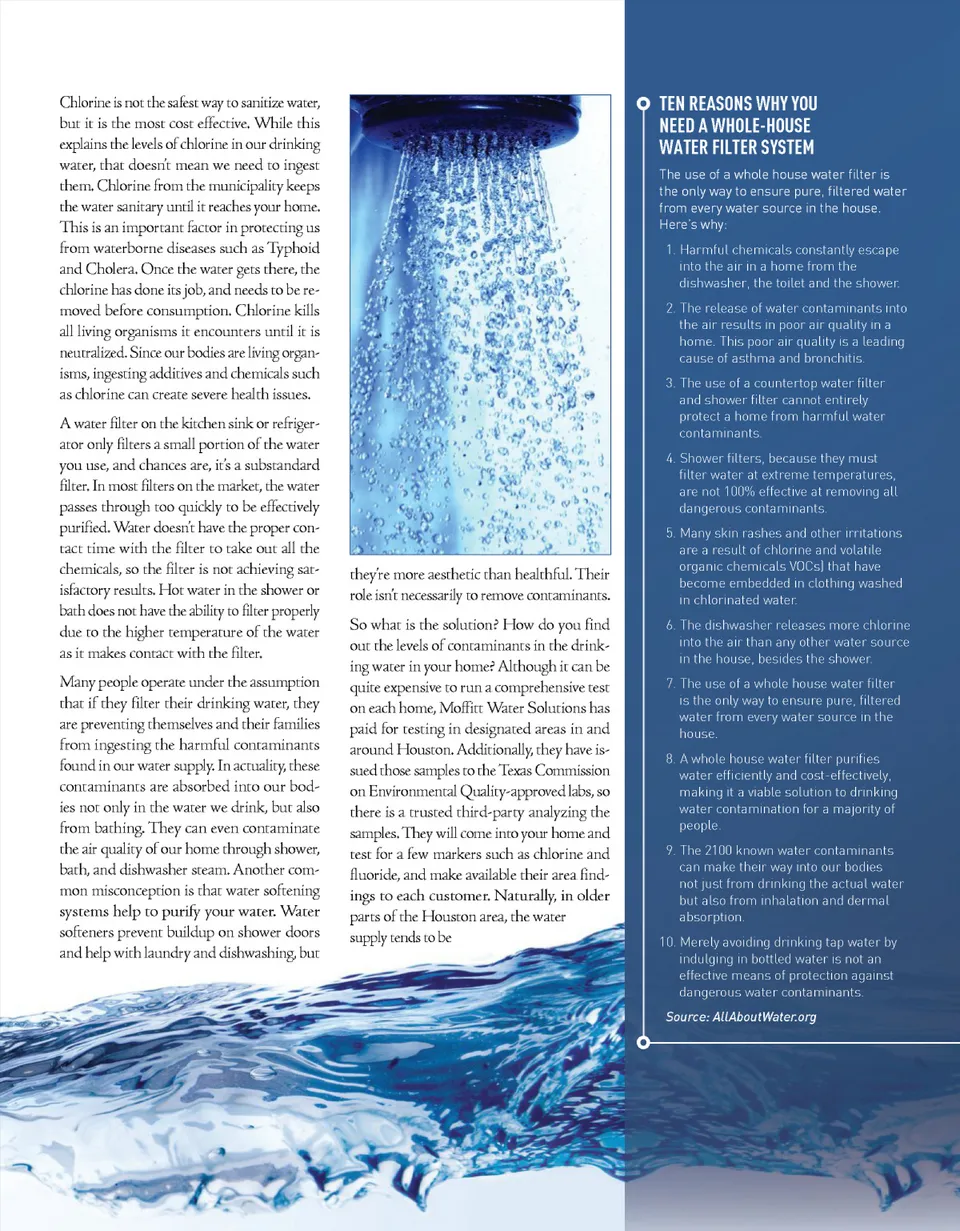 Chlorine is not the safest way to sanitize water, but it is the most cost effective. While this explains the levels of chlorine in our drinking water, that doesn't mean we need to ingest them. Chlorine from the municipality keeps the water sanitary until it reaches your home. This is an important factor in protecting us from waterborne diseases such as Typhoid and Cholera. Once the water gets there, the chlorine has done its job, and needs to be removed before consumption. Chlorine kills all living organisms it encounters until it is neutralized. Since our bodies are living organisms, ingesting additives and chemicals such as chlorine can create severe health issues.

A water filter on the kitchen sink or refrigerator only filters a small portion of the water you use, and chances are, it's a substandard filter. In most filters on the market, the water passes through too quickly to be effectively purified. Water doesn't have the proper contact time with the filter to take out all the chemicals, so the filter is not achieving satisfactory results. Hot water in the shower or bath does not have the ability to filter properly due to the higher temperature of the water as it makes contact with the filter.

Many people operate under the assumption that if they filter their drinking water, they are preventing themselves and their families from ingesting the harmful contaminants found in our water supply. In actuality, these contaminants are absorbed into our bodies not only in the water we drink, but also from bathing. They can even contaminate the air quality of our home through shower, bath, and dishwasher steam. Another common misconception is that water softening systems help to purify your water. Water softeners prevent buildup on shower doors and help with laundry and dishwashing, but they're more aesthetic than healthful. Their role isn't necessarily to remove contaminants.

So what is the solution? How do you find out the levels of contaminants in the drinking water in your home? Although it can be quite expensive to run a comprehensive test on each home, Moffitt Water Solutions has paid for testing in designated areas in and around Houston. Additionally, they have issued those samples to the Texas Commission on Environmental Quality-approved labs, so there is a trusted third-party analyzing the samples. They will come into your home and test for a few markers such as chlorine and fluoride, and make available their area findings to each customer. Naturally, in older parts of the Houston area, the water supply tends to be

TEN REASONS WHY YOU NEED A WHOLE-HOUSE WATER FILTER SYSTEM

The use of a whole house water filter is the only way to ensure pure, filtered water from every water source in the house. Here's why:

1. Harmful chemicals constantly escape into the air in a home from the dishwasher, the toilet and the shower.

2. The release of water contaminants into the air results in poor air quality in a home. This poor air quality is a leading cause of asthma and bronchitis.

3. The use of a countertop water filter and shower filter cannot entirely protect a home from harmful water contaminants.

4. Shower filters, because they must filter water at extreme temperatures, are not 100% effective at removing all dangerous contaminants.

5. Many skin rashes and other irritations are a result of chlorine and volatile organic chemicals VOCs) that have become embedded in clothing washed in chlorinated water.

6. The dishwasher releases more chlorine into the air than any other water source in the house, besides the shower.

7. The use of a whole house water filter is the only way to ensure pure, filtered water from every water source in the house.

8. A whole house water filter purifies water efficiently and cost-effectively, making it a viable solution to drinking water contamination for a majority of people.

9. The 2100 known water contaminants can make their way into our bodies not just from drinking the actual water but also from inhalation and dermal absorption.

10. Merely avoiding drinking tap water by indulging in bottled water is not an effective means of protection against dangerous water contaminants.

Source: AllAboutWater.org